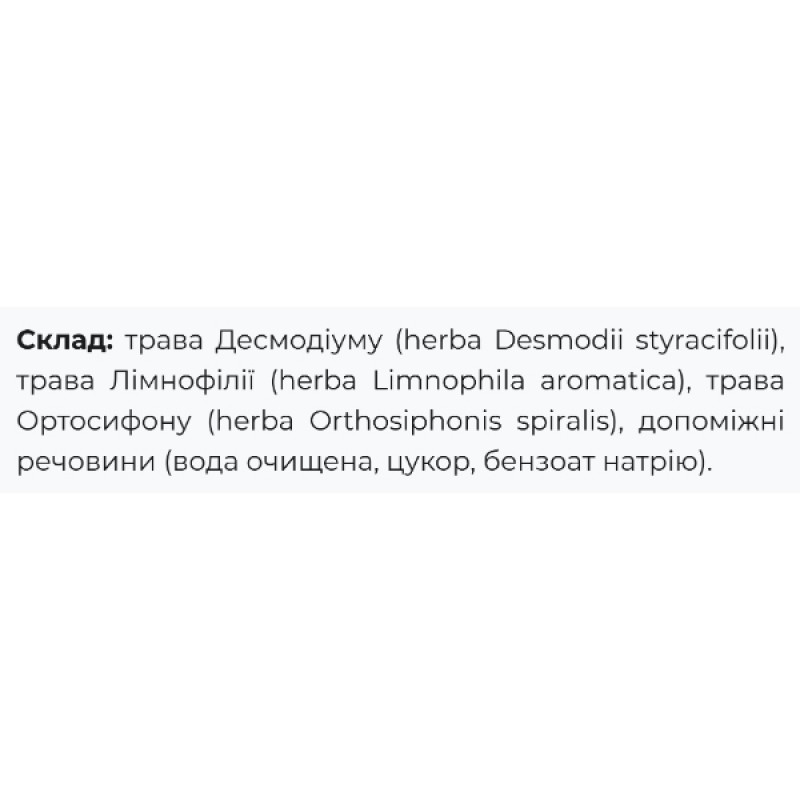 Склад: трава Десмодіуму (herba Desmodii styracifolii), трава Лімнофілії (herba Limnophila aromatica), трава Ортосифону (herba Orthosiphonis spiralis), допоміжні речовини (вода очищена, цукор, бензоат натрію).